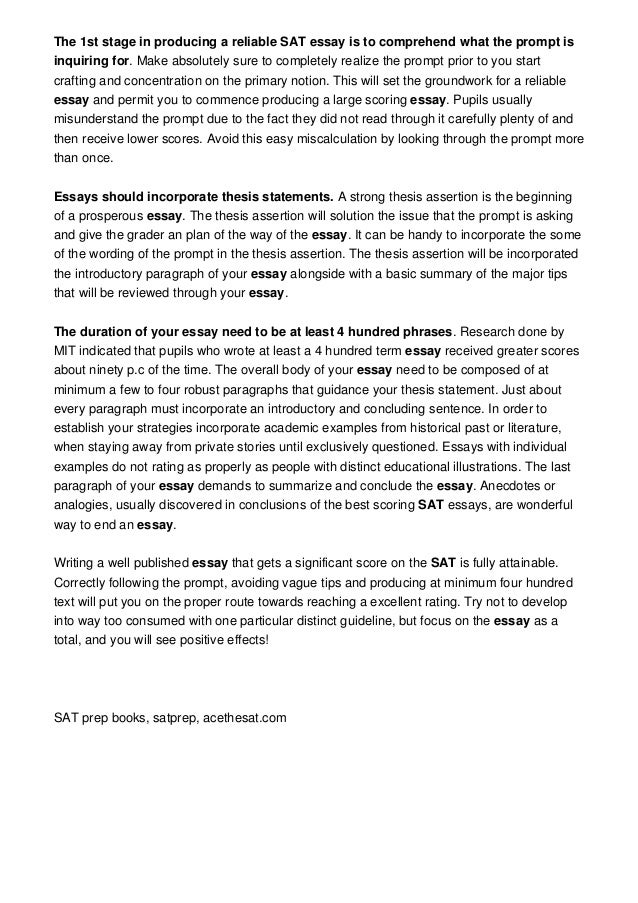 The 1st stage in producing a reliable SAT essay is to comprehend what the prompt is inquiring for. Make absolutely sure to completely realize the prompt prior to you start crafting and concentration on the primary notion. This will set the groundwork for a reliable essay and permit you to commence producing a large scoring essay. Pupils usually misunderstand the prompt due to the fact they did not read through it carefully plenty of and then receive lower scores. Avoid this easy miscalculation by looking through the prompt more than once.

Essays should incorporate thesis statements. A strong thesis assertion is the beginning of a prosperous essay. The thesis assertion will solution the issue that the prompt is asking and give the grader an plan of the way of the essay. It can be handy to incorporate the some of the wording of the prompt in the thesis assertion. The thesis assertion will be incorporated the introductory paragraph of your essay alongside with a basic summary of the major tips that will be reviewed through your essay.

The duration of your essay need to be at least 4 hundred phrases. Research done by MIT indicated that pupils who wrote at least a 4 hundred term essay received greater scores about ninety p.c of the time. The overall body of your essay need to be composed of at minimum a few to four robust paragraphs that guidance your thesis statement. Just about every paragraph must incorporate an introductory and concluding sentence. In order to establish your strategies incorporate academic examples from historical past or literature, when staying away from private stories until exclusively questioned. Essays with individual examples do not rating as properly as people with distinct educational illustrations. The last paragraph of your essay demands to summarize and conclude the essay. Anecdotes or analogies, usually discovered in conclusions of the best scoring SAT essays, are wonderful way to end an essay.

Writing a well published essay that gets a significant score on the SAT is fully attainable. Correctly following the prompt, avoiding vague tips and producing at minimum four hundred text will put you on the proper route towards reaching a excellent rating. Try not to develop into way too consumed with one particular distinct guideline, but focus on the essay as a total, and you will see positive effects!

SAT prep books, satprep, acethesat.com